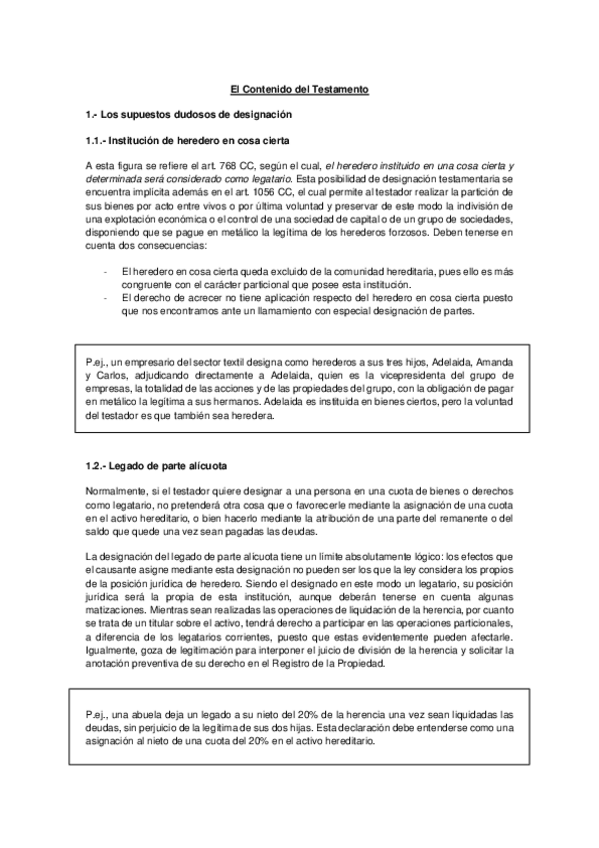 El Contenido del Testamento

1.- Los supuestos dudosos de designación

1.1.- Institución de heredero en cosa cierta

A esta figura se refiere el art. 768 CC, según el cual, el heredero instituido en una cosa cierta y determinada será considerado como legatario. Esta posibilidad de designación testamentaria se encuentra implícita además en el art. 1056 CC, el cual permite al testador realizar la partición de sus bienes por acto entre vivos o por última voluntad y preservar de este modo la indivisión de una explotación económica o el control de una sociedad de capital o de un grupo de sociedades, disponiendo que se pague en metálico la legítima de los herederos forzosos. Deben tenerse en cuenta dos consecuencias:

- El heredero en cosa cierta queda excluido de la comunidad hereditaria, pues ello es más congruente con el carácter particional que posee esta institución.
- El derecho de acrecer no tiene aplicación respecto del heredero en cosa cierta puesto que nos encontramos ante un llamamiento con especial designación de partes.

P.ej., un empresario del sector textil designa como herederos a sus tres hijos, Adelaida, Amanda y Carlos, adjudicando directamente a Adelaida, quien es la vicepresidenta del grupo de empresas, la totalidad de las acciones y de las propiedades del grupo, con la obligación de pagar en metálico la legítima a sus hermanos. Adelaida es instituida en bienes ciertos, pero la voluntad del testador es que también sea heredera.

1.2.- Legado de parte alícuota

Normalmente, si el testador quiere designar a una persona en una cuota de bienes o derechos como legatario, no pretenderá otra cosa que o favorecerle mediante la asignación de una cuota en el activo hereditario, o bien hacerlo mediante la atribución de una parte del remanente o del saldo que quede una vez sean pagadas las deudas.

La designación del legado de parte alícuota tiene un límite absolutamente lógico: los efectos que el causante asigne mediante esta designación no pueden ser los que la ley considera los propios de la posición jurídica de heredero. Siendo el designado en este modo un legatario, su posición jurídica será la propia de esta institución, aunque deberán tenerse en cuenta algunas matizaciones. Mientras sean realizadas las operaciones de liquidación de la herencia, por cuanto se trata de un titular sobre el activo, tendrá derecho a participar en las operaciones particionales, a diferencia de los legatarios corrientes, puesto que estas evidentemente pueden afectarle. Igualmente, goza de legitimación para interponer el juicio de división de la herencia y solicitar la anotación preventiva de su derecho en el Registro de la Propiedad.

P.ej., una abuela deja un legado a su nieto del 20% de la herencia una vez sean liquidadas las deudas, sin perjuicio de la legítima de sus dos hijas. Esta declaración debe entenderse como una asignación al nieto de una cuota del 20% en el activo hereditario.